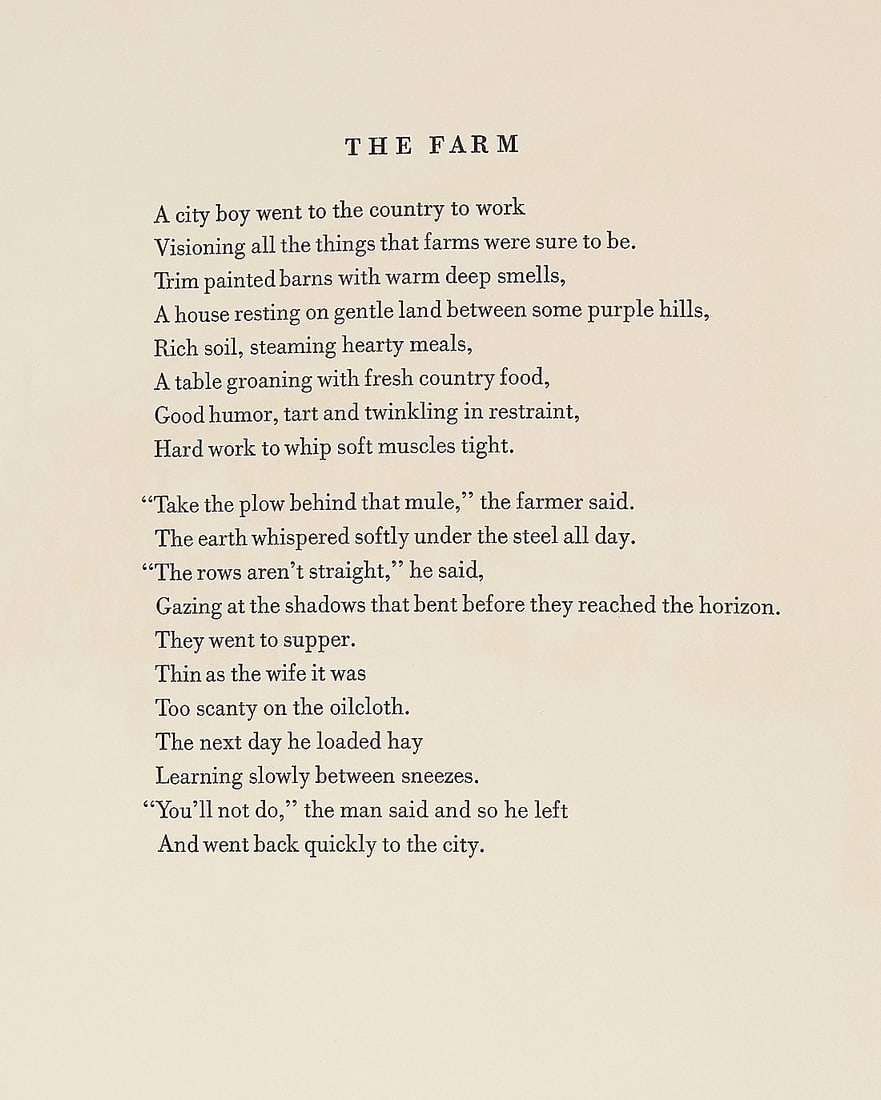 THE FARM

A city boy went to the country to work
Visioning all the things that farms were sure to be.
Trim painted barns with warm deep smells,
A house resting on gentle land between some purple hills,
Rich soil, steaming hearty meals,
A table groaning with fresh country food,
Good humor, tart and twinkling in restraint,
Hard work to whip soft muscles tight.

"Take the plow behind that mule," the farmer said.
The earth whispered softly under the steel all day.
"The rows aren't straight," he said,
Gazing at the shadows that bent before they reached the horizon.
They went to supper.
Thin as the wife it was
Too scanty on the oilcloth.
The next day he loaded hay
Learning slowly between sneezes.
"You'll not do," the man said and so he left
And went back quickly to the city.